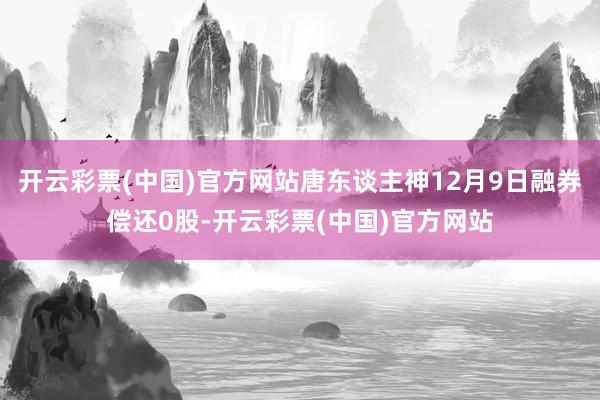 开云彩票(中国)官方网站唐东谈主神12月9日融券偿还0股-开云彩票(中国)官方网站